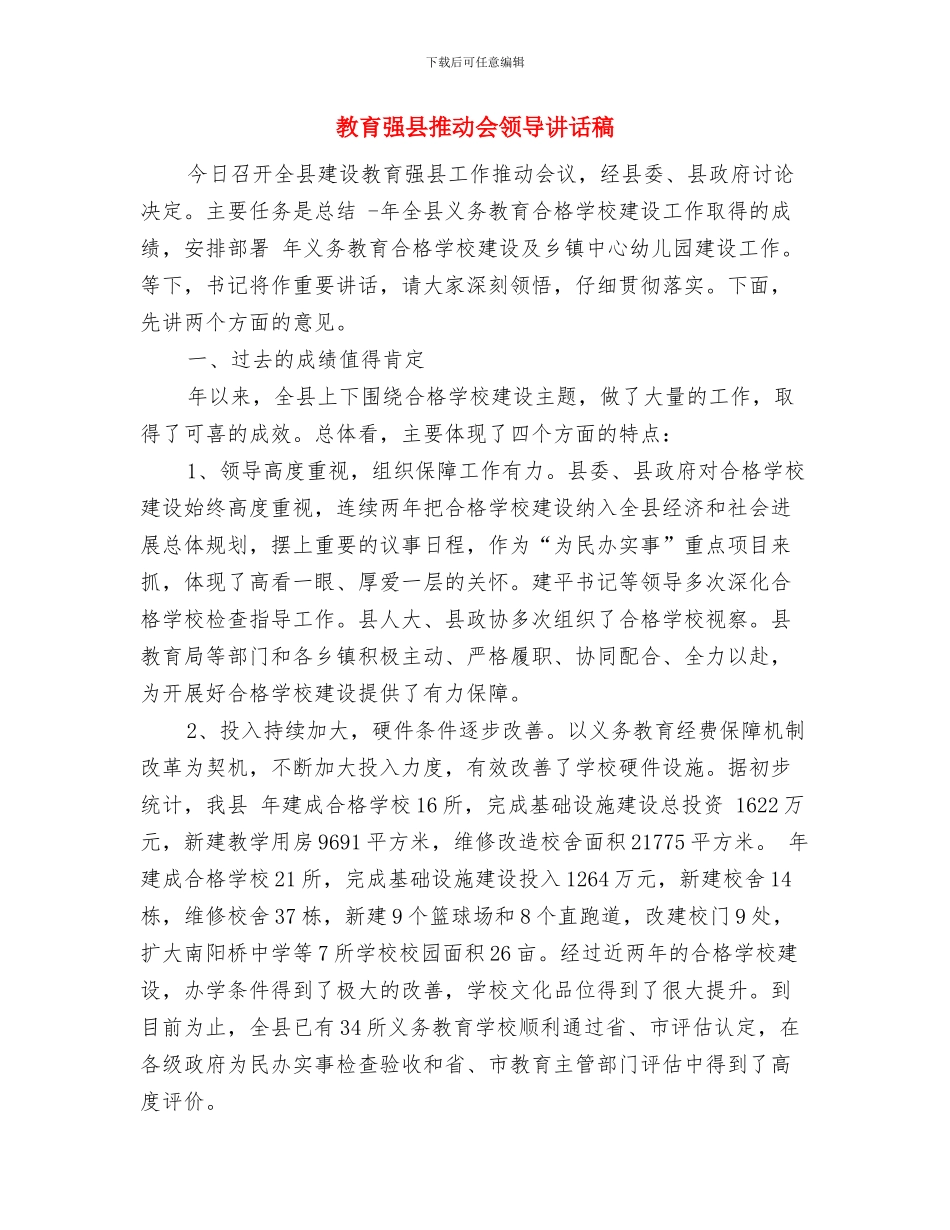 下载后可任意编辑

教育强县推动会领导讲话稿

今日召开全县建设教育强县工作推动会议，经县委、县政府讨论决定。主要任务是总结 -年全县义务教育合格学校建设工作取得的成绩，安排部署 年义务教育合格学校建设及乡镇中心幼儿园建设工作。等下，书记将作重要讲话，请大家深刻领悟，仔细贯彻落实。下面，先讲两个方面的意见。

一、过去的成绩值得肯定

年以来，全县上下围绕合格学校建设主题，做了大量的工作，取得了可喜的成效。总体看，主要体现了四个方面的特点：

1、领导高度重视，组织保障工作有力。县委、县政府对合格学校建设始终高度重视，连续两年把合格学校建设纳入全县经济和社会进展总体规划，摆上重要的议事日程，作为“为民办实事”重点项目来抓，体现了高看一眼、厚爱一层的关怀。建平书记等领导多次深化合格学校检查指导工作。县人大、县政协多次组织了合格学校视察。县教育局等部门和各乡镇积极主动、严格履职、协同配合、全力以赴，为开展好合格学校建设提供了有力保障。

2、投入持续加大，硬件条件逐步改善。以义务教育经费保障机制改革为契机，不断加大投入力度，有效改善了学校硬件设施。据初步统计，我县 年建成合格学校16所，完成基础设施建设总投资 1622万元，新建教学用房9691平方米，维修改造校舍面积21775平方米。 年建成合格学校21所，完成基础设施建设投入1264万元，新建校舍14栋，维修校舍37栋，新建9个篮球场和8个直跑道，改建校门9处，扩大南阳桥中学等7所学校校园面积26亩。经过近两年的合格学校建设，办学条件得到了极大的改善，学校文化品位得到了很大提升。到目前为止，全县已有34所义务教育学校顺利通过省、市评估认定，在各级政府为民办实事检查验收和省、市教育主管部门评估中得到了高度评价。